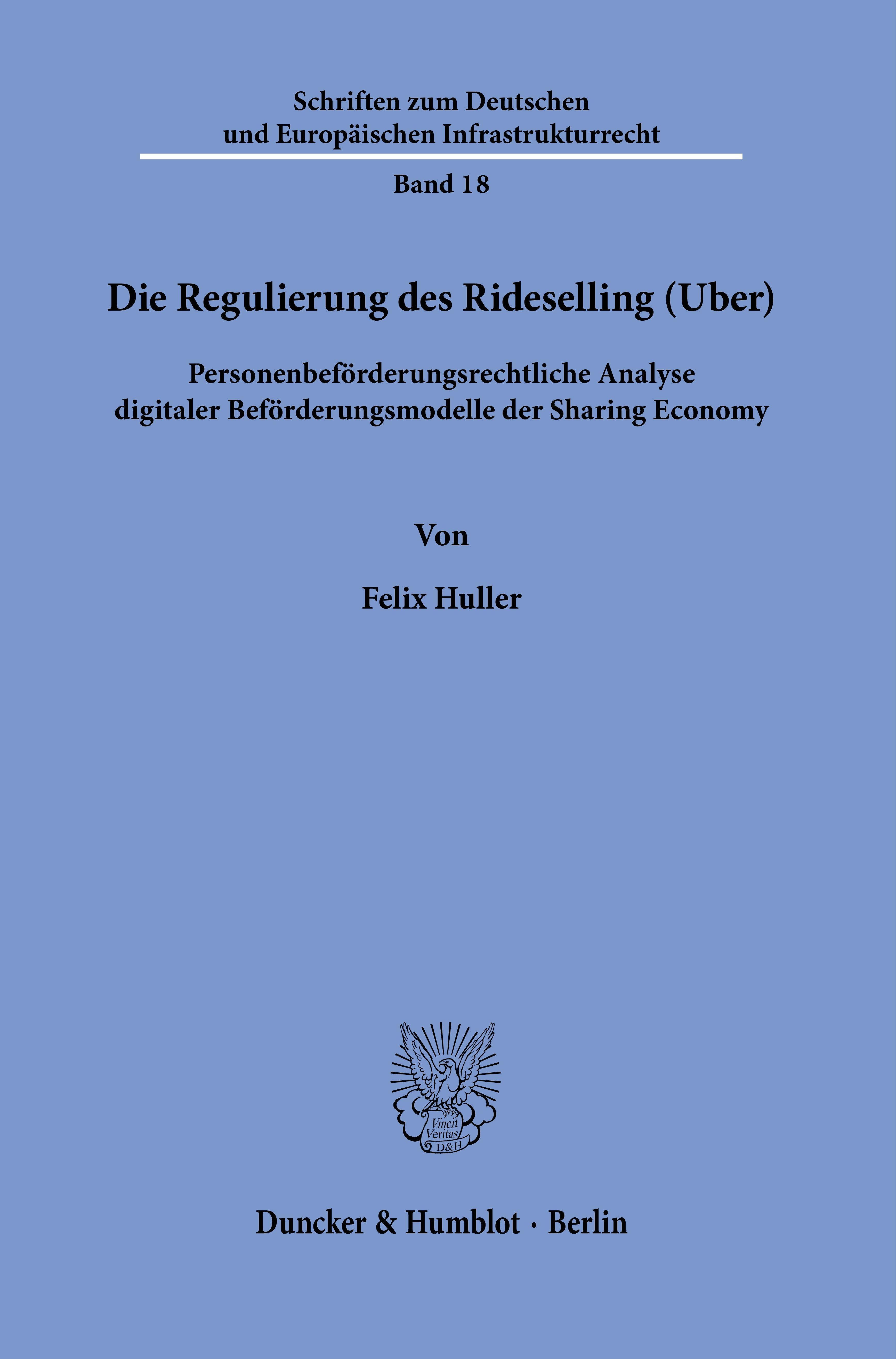 Schriften zum Deutschen
und Europäischen Infrastrukturrecht

Band 18

Die Regulierung des Rideselling (Uber)

Personenbeförderungsrechtliche Analyse
digitaler Beförderungsmodelle der Sharing Economy

Von

Felix Huller

Vincit
Veritas
D&H

Duncker & Humblot · Berlin